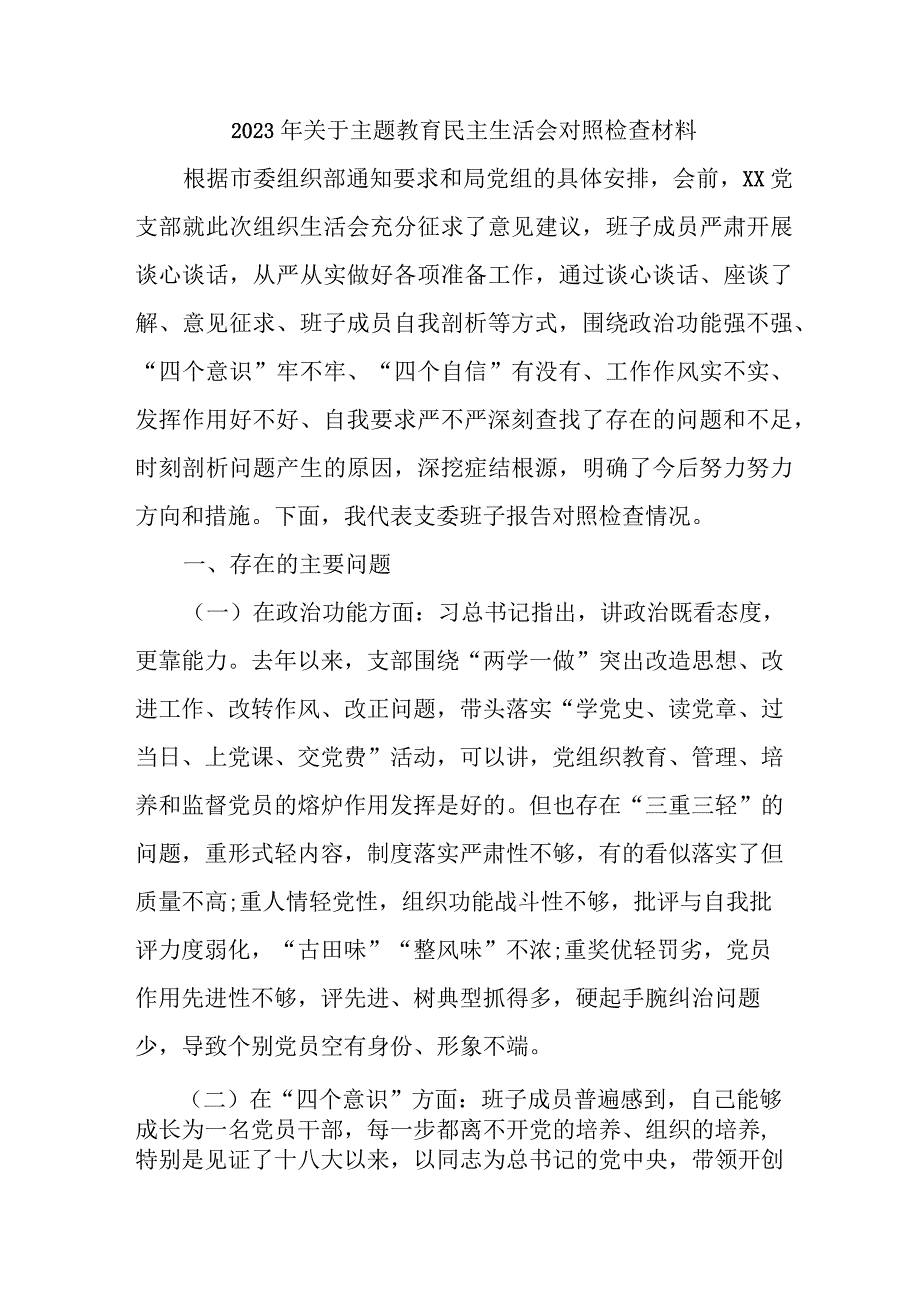 2023年关于主题教育民主生活会对照检查材料

根据市委组织部通知要求和局党组的具体安排，会前，XX党支部就此次组织生活会充分征求了意见建议，班子成员严肃开展谈心谈话，从严从实做好各项准备工作，通过谈心谈话、座谈了解、意见征求、班子成员自我剖析等方式，围绕政治功能强不强、“四个意识”牢不牢、“四个自信”有没有、工作作风实不实、发挥作用好不好、自我要求严不严深刻查找了存在的问题和不足，时刻剖析问题产生的原因，深挖症结根源，明确了今后努力努力方向和措施。下面，我代表支委班子报告对照检查情况。

一、存在的主要问题

（一）在政治功能方面：习总书记指出，讲政治既看态度，更靠能力。去年以来，支部围绕“两学一做”突出改造思想、改进工作、改转作风、改正问题，带头落实“学党史、读党章、过当日、上党课、交党费”活动，可以讲，党组织教育、管理、培养和监督党员的熔炉作用发挥是好的。但也存在“三重三轻”的问题，重形式轻内容，制度落实严肃性不够，有的看似落实了但质量不高;重人情轻党性，组织功能战斗性不够，批评与自我批评力度弱化，“古田味”“整风味”不浓;重奖优轻罚劣，党员作用先进性不够，评先进、树典型抓得多，硬起手腕纠治问题少，导致个别党员空有身份、形象不端。

（二）在“四个意识”方面：班子成员普遍感到，自己能够成长为一名党员干部，每一步都离不开党的培养、组织的培养，特别是见证了十八大以来，以同志为总书记的党中央，带领开创